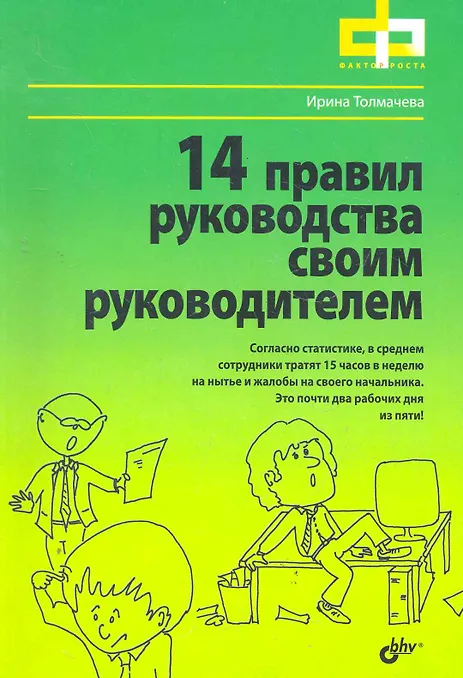 ФАКТОР РОСТА

Ирина Толмачева

14 правил руководства своим руководителем

Согласно статистике, в среднем сотрудники тратят 15 часов в неделю на нытье и жалобы на своего начальника. Это почти два рабочих дня из пяти!

bhv®